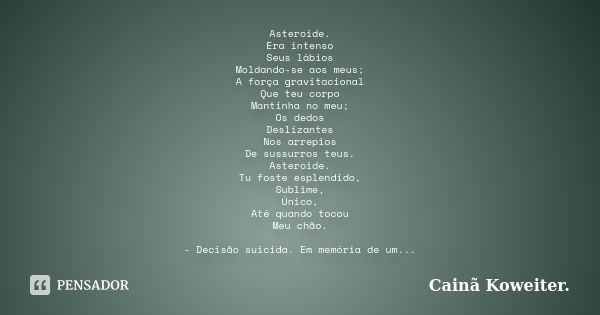 Asteroide.
Era intenso
Seus lábios
Moldando-se aos meus;
A força gravitacional
Que teu corpo
Mantinha no meu;
Os dedos
Deslizantes
Nos arrepios
De sussurros teus.
Asteroide.
Tu foste esplendido,
Sublime,
Único,
Até quando tocou
Meu chão.

- Decisão suicida. Em memória de um...

PENSADOR

Cainã Koweiter.